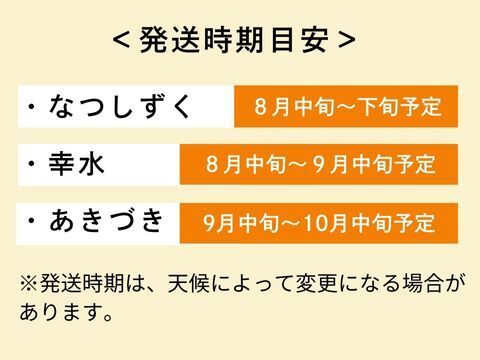 ＜発送時期目安＞

・なつしずく　8月中旬～下旬予定

・幸水　8月中旬～9月中旬予定

・あきづき　9月中旬～10月中旬予定

※発送時期は、天候によって変更になる場合があります。